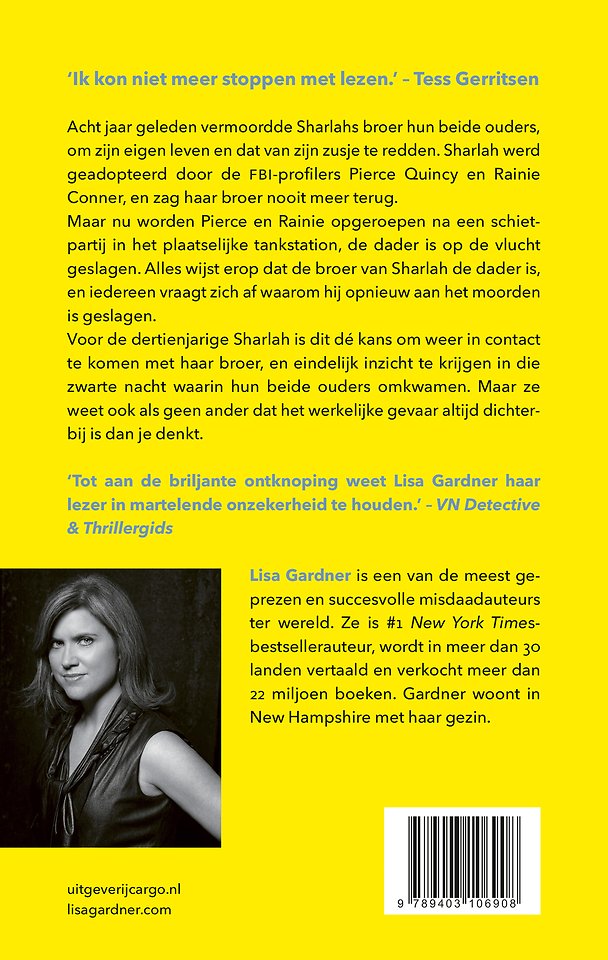 'Ik kon niet meer stoppen met lezen.' – Tess Gerritsen

Acht jaar geleden vermoordde Sharlahs broer hun beide ouders, om zijn eigen leven en dat van zijn zusje te redden. Sharlah werd geadopteerd door de FBI-profilers Pierce Quincy en Rainie Conner, en zag haar broer nooit meer terug.
Maar nu worden Pierce en Rainie opgeroepen na een schietpartij in het plaatselijke tankstation, de dader is op de vlucht geslagen. Alles wijst erop dat de broer van Sharlah de dader is, en iedereen vraagt zich af waarom hij opnieuw aan het moorden is geslagen.
Voor de dertienjarige Sharlah is dit dé kans om weer in contact te komen met haar broer, en eindelijk inzicht te krijgen in die zwarte nacht waarin hun beide ouders omkwamen. Maar ze weet ook als geen ander dat het werkelijke gevaar altijd dichterbij is dan je denkt.

'Tot aan de briljante ontknoping weet Lisa Gardner haar lezer in martelende onzekerheid te houden.' – VN Detective & Thrillergids

Lisa Gardner is een van de meest geprezen en succesvolle misdaadauteurs ter wereld. Ze is #1 New York Times-bestsellerauteur, wordt in meer dan 30 landen vertaald en verkocht meer dan 22 miljoen boeken. Gardner woont in New Hampshire met haar gezin.

uitgeverijcargo.nl
lisagardner.com

9 789403 106908